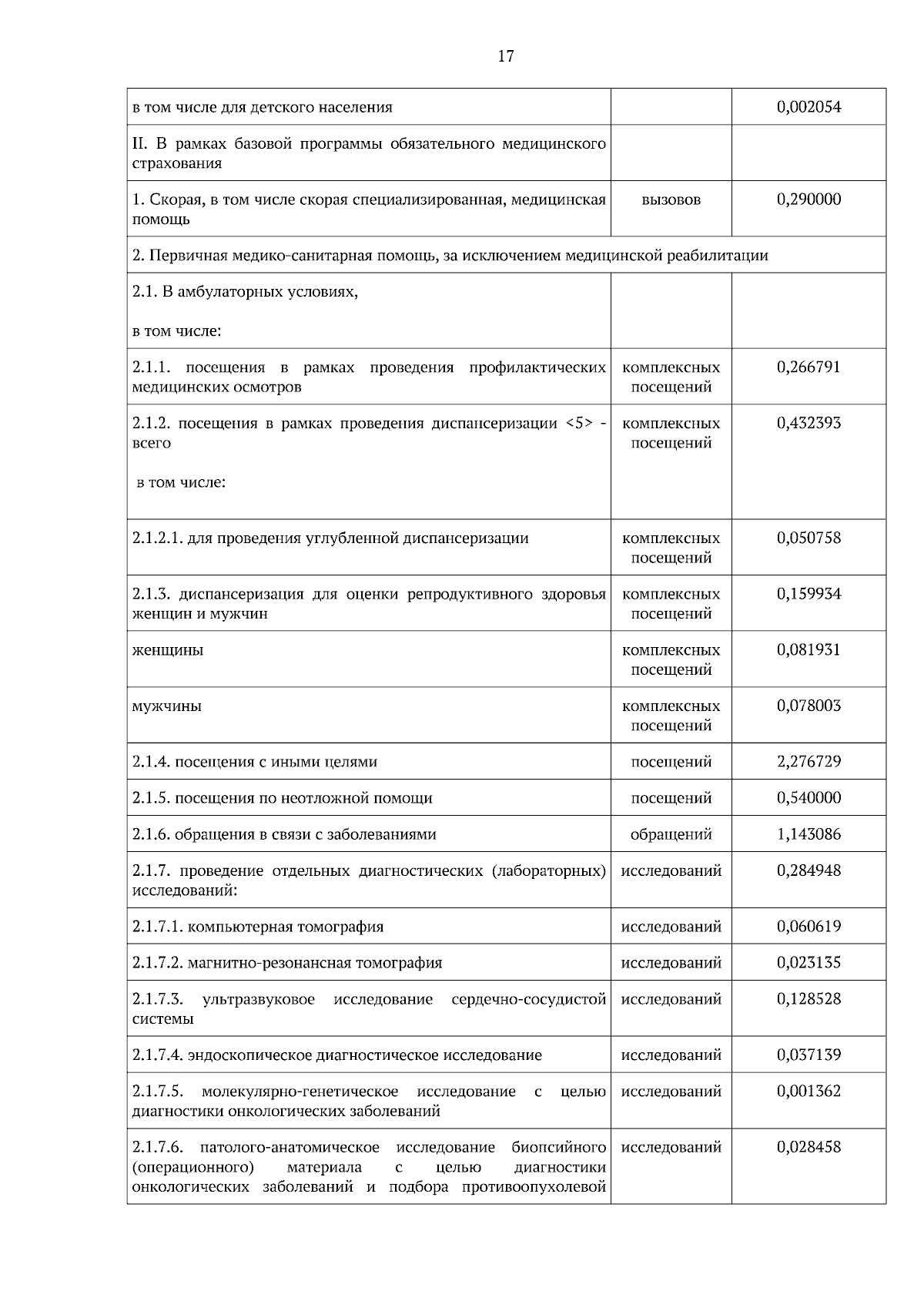 17

| | | |
|---|---|---|
| в том числе для детского населения | | 0,002054 |
| II. В рамках базовой программы обязательного медицинского страхования | | |
| 1. Скорая, в том числе скорая специализированная, медицинская помощь | вызовов | 0,290000 |
| 2. Первичная медико-санитарная помощь, за исключением медицинской реабилитации | | |
| 2.1. В амбулаторных условиях, в том числе: | | |
| 2.1.1. посещения в рамках проведения профилактических медицинских осмотров | комплексных посещений | 0,266791 |
| 2.1.2. посещения в рамках проведения диспансеризации <5> - всего в том числе: | комплексных посещений | 0,432393 |
| 2.1.2.1. для проведения углубленной диспансеризации | комплексных посещений | 0,050758 |
| 2.1.3. диспансеризация для оценки репродуктивного здоровья женщин и мужчин | комплексных посещений | 0,159934 |
| женщины | комплексных посещений | 0,081931 |
| мужчины | комплексных посещений | 0,078003 |
| 2.1.4. посещения с иными целями | посещений | 2,276729 |
| 2.1.5. посещения по неотложной помощи | посещений | 0,540000 |
| 2.1.6. обращения в связи с заболеваниями | обращений | 1,143086 |
| 2.1.7. проведение отдельных диагностических (лабораторных) исследований: | исследований | 0,284948 |
| 2.1.7.1. компьютерная томография | исследований | 0,060619 |
| 2.1.7.2. магнитно-резонансная томография | исследований | 0,023135 |
| 2.1.7.3. ультразвуковое исследование сердечно-сосудистой системы | исследований | 0,128528 |
| 2.1.7.4. эндоскопическое диагностическое исследование | исследований | 0,037139 |
| 2.1.7.5. молекулярно-генетическое исследование с целью диагностики онкологических заболеваний | исследований | 0,001362 |
| 2.1.7.6. патолого-анатомическое исследование биопсийного (операционного) материала с целью диагностики онкологических заболеваний и подбора противоопухолевой | исследований | 0,028458 |